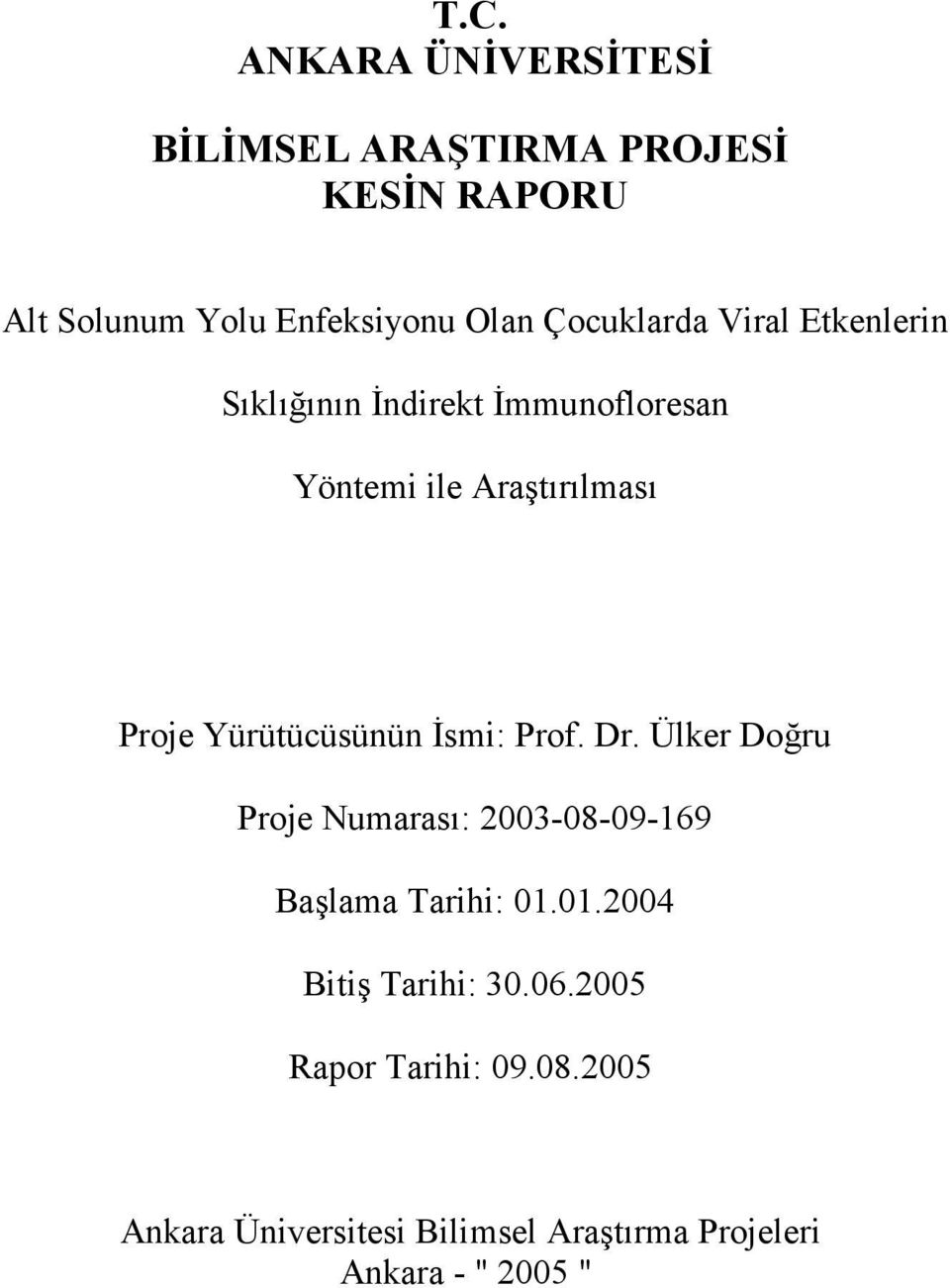 T.C.
ANKARA ÜNİVERSİTESİ

BİLİMSEL ARAŞTIRMA PROJESİ
KESİN RAPORU

Alt Solunum Yolu Enfeksiyonu Olan Çocuklarda Viral Etkenlerin

Sıklığının İndirekt İmmunofloresan

Yöntemi ile Araştırılması

Proje Yürütücüsünün İsmi: Prof. Dr. Ülker Doğru

Proje Numarası: 2003-08-09-169

Başlama Tarihi: 01.01.2004

Bitiş Tarihi: 30.06.2005

Rapor Tarihi: 09.08.2005

Ankara Üniversitesi Bilimsel Araştırma Projeleri
Ankara - " 2005 "